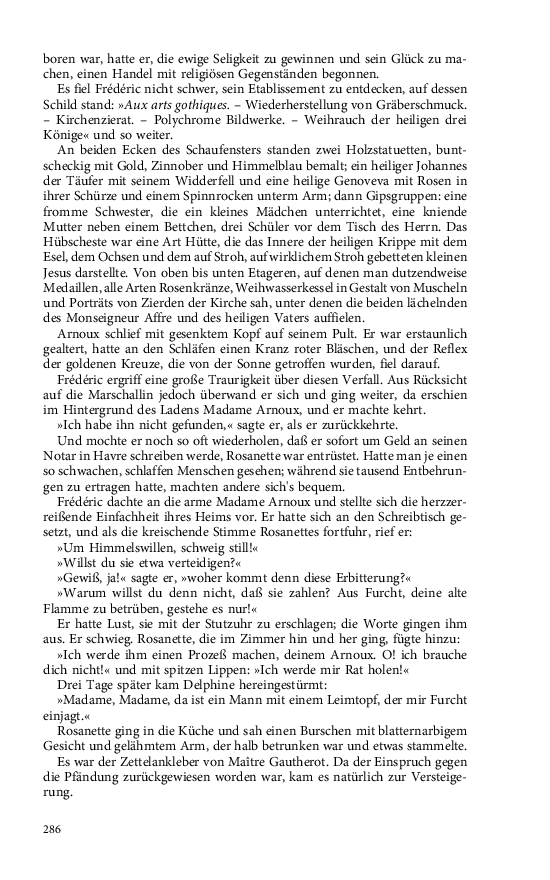 boren war, hatte er, die ewige Seligkeit zu gewinnen und sein Glück zu machen, einen Handel mit religiösen Gegenständen begonnen.

Es fiel Frédéric nicht schwer, sein Etablissement zu entdecken, auf dessen Schild stand: »Aux arts gothiques. – Wiederherstellung von Gräberschmuck. – Kirchenzierat. – Polychrome Bildwerke. – Weihrauch der heiligen drei Könige« und so weiter.

An beiden Ecken des Schaufensters standen zwei Holzstatuetten, buntscheckig mit Gold, Zinnober und Himmelblau bemalt; ein heiliger Johannes der Täufer mit seinem Widderfell und eine heilige Genoveva mit Rosen in ihrer Schürze und einem Spinnrocken unterm Arm; dann Gipsgruppen: eine fromme Schwester, die ein kleines Mädchen unterrichtet, eine kniende Mutter neben einem Bettchen, drei Schüler vor dem Tisch des Herrn. Das Hübscheste war eine Art Hütte, die das Innere der heiligen Krippe mit dem Esel, dem Ochsen und dem auf Stroh, auf wirklichem Stroh gebetteten kleinen Jesus darstellte. Von oben bis unten Etageren, auf denen man dutzendweise Medaillen, alle Arten Rosenkränze, Weihwasserkessel in Gestalt von Muscheln und Porträts von Zierden der Kirche sah, unter denen die beiden lächelnden des Monseigneur Affre und des heiligen Vaters auffielen.

Arnoux schlief mit gesenktem Kopf auf seinem Pult. Er war erstaunlich gealtert, hatte an den Schläfen einen Kranz roter Bläschen, und der Reflex der goldenen Kreuze, die von der Sonne getroffen wurden, fiel darauf.

Frédéric ergriff eine große Traurigkeit über diesen Verfall. Aus Rücksicht auf die Marschallin jedoch überwand er sich und ging weiter, da erschien im Hintergrund des Ladens Madame Arnoux, und er machte kehrt.

»Ich habe ihn nicht gefunden,« sagte er, als er zurückkehrte.

Und mochte er noch so oft wiederholen, daß er sofort um Geld an seinen Notar in Havre schreiben werde, Rosanette war entrüstet. Hatte man je einen so schwachen, schlaffen Menschen gesehen; während sie tausend Entbehrungen zu ertragen hatte, machten andere sich's bequem.

Frédéric dachte an die arme Madame Arnoux und stellte sich die herzzerreißende Einfachheit ihres Heims vor. Er hatte sich an den Schreibtisch gesetzt, und als die kreischende Stimme Rosanettes fortfuhr, rief er:

»Um Himmelswillen, schweig still!«

»Willst du sie etwa verteidigen?«

»Gewiß, ja!« sagte er, »woher kommt denn diese Erbitterung?«

»Warum willst du denn nicht, daß sie zahlen? Aus Furcht, deine alte Flamme zu betrüben, gestehe es nur!«

Er hatte Lust, sie mit der Stutzuhr zu erschlagen; die Worte gingen ihm aus. Er schwieg. Rosanette, die im Zimmer hin und her ging, fügte hinzu:

»Ich werde ihm einen Prozeß machen, deinem Arnoux. O! ich brauche dich nicht!« und mit spitzen Lippen: »Ich werde mir Rat holen!«

Drei Tage später kam Delphine hereingestürmt:

»Madame, Madame, da ist ein Mann mit einem Leimtopf, der mir Furcht einjagt.«

Rosanette ging in die Küche und sah einen Burschen mit blatternarbigem Gesicht und gelähmtem Arm, der halb betrunken war und etwas stammelte.

Es war der Zettelankleber von Maître Gautherot. Da der Einspruch gegen die Pfändung zurückgewiesen worden war, kam es natürlich zur Versteigerung.

286